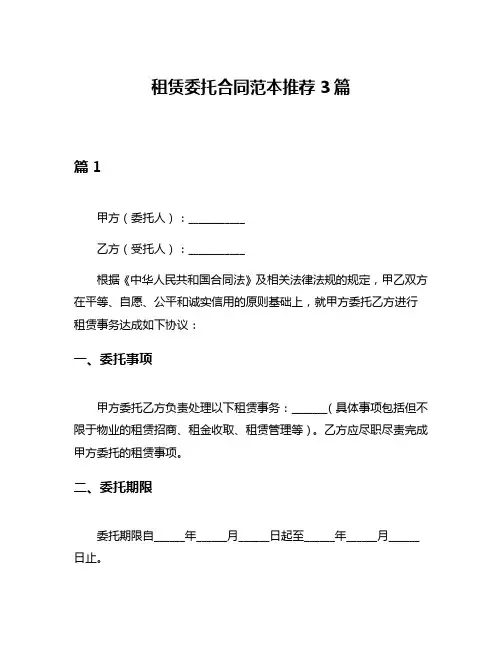 租赁委托合同范本推荐 3 篇

篇 1

甲方（委托人）：__________

乙方（受托人）：__________

根据《中华人民共和国合同法》及相关法律法规的规定，甲乙双方在平等、自愿、公平和诚实信用的原则基础上，就甲方委托乙方进行租赁事务达成如下协议：

一、委托事项

甲方委托乙方负责处理以下租赁事务：______（具体事项包括但不限于物业的租赁招商、租金收取、租赁管理等）。乙方应尽职尽责完成甲方委托的租赁事项。

二、委托期限

委托期限自_____年_____月_____日起至_____年_____月_____日止。